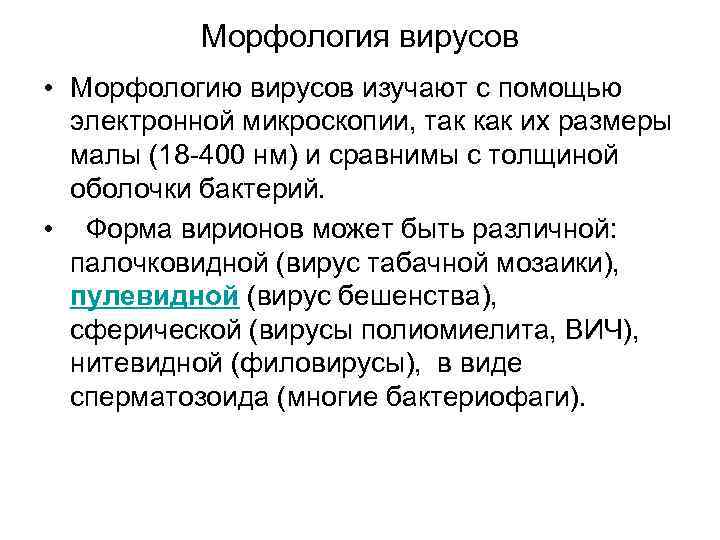 Морфология вирусов

• Морфологию вирусов изучают с помощью электронной микроскопии, так как их размеры малы (18-400 нм) и сравнимы с толщиной оболочки бактерий.

• Форма вирионов может быть различной: палочковидной (вирус табачной мозаики), пулевидной (вирус бешенства), сферической (вирусы полиомиелита, ВИЧ), нитевидной (филовирусы), в виде сперматозоида (многие бактериофаги).